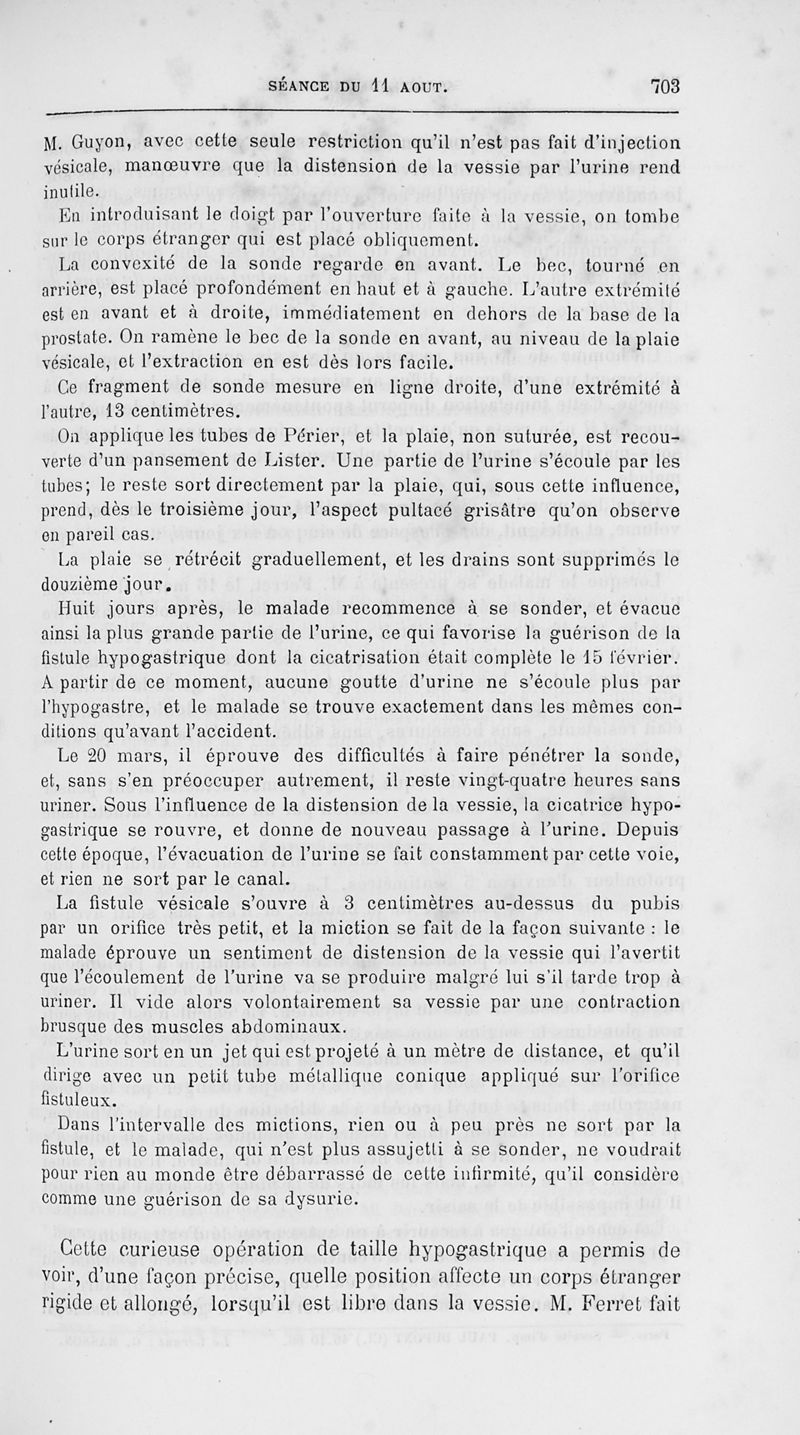 SÉANCE DU 11 AOUT. 703

M. Guyon, avec cette seule restriction qu'il n'est pas fait d'injection vésicale, manœuvre que la distension de la vessie par l'urine rend inutile.

En introduisant le doigt par l'ouverture faite à la vessie, on tombe sur le corps étranger qui est placé obliquement.

La convexité de la sonde regarde en avant. Le bec, tourné en arrière, est placé profondément en haut et à gauche. L'autre extrémité est en avant et à droite, immédiatement en dehors de la base de la prostate. On ramène le bec de la sonde en avant, au niveau de la plaie vésicale, et l'extraction en est dès lors facile.

Ce fragment de sonde mesure en ligne droite, d'une extrémité à l'autre, 13 centimètres.

On applique les tubes de Périer, et la plaie, non suturée, est recouverte d'un pansement de Lister. Une partie de l'urine s'écoule par les tubes; le reste sort directement par la plaie, qui, sous cette influence, prend, dès le troisième jour, l'aspect pultacé grisâtre qu'on observe en pareil cas.

La plaie se rétrécit graduellement, et les drains sont supprimés le douzième jour.

Huit jours après, le malade recommence à se sonder, et évacue ainsi la plus grande partie de l'urine, ce qui favorise la guérison de la fistule hypogastrique dont la cicatrisation était complète le 15 février. A partir de ce moment, aucune goutte d'urine ne s'écoule plus par l'hypogastre, et le malade se trouve exactement dans les mêmes conditions qu'avant l'accident.

Le 20 mars, il éprouve des difficultés à faire pénétrer la sonde, et, sans s'en préoccuper autrement, il reste vingt-quatre heures sans uriner. Sous l'influence de la distension de la vessie, la cicatrice hypogastrique se rouvre, et donne de nouveau passage à l'urine. Depuis cette époque, l'évacuation de l'urine se fait constamment par cette voie, et rien ne sort par le canal.

La fistule vésicale s'ouvre à 3 centimètres au-dessus du pubis par un orifice très petit, et la miction se fait de la façon suivante : le malade éprouve un sentiment de distension de la vessie qui l'avertit que l'écoulement de l'urine va se produire malgré lui s'il tarde trop à uriner. Il vide alors volontairement sa vessie par une contraction brusque des muscles abdominaux.

L'urine sort en un jet qui est projeté à un mètre de distance, et qu'il dirige avec un petit tube métallique conique appliqué sur l'orifice fistuleux.

Dans l'intervalle des mictions, rien ou à peu près ne sort par la fistule, et le malade, qui n'est plus assujetti à se sonder, ne voudrait pour rien au monde être débarrassé de cette infirmité, qu'il considère comme une guérison de sa dysurie.

Cette curieuse opération de taille hypogastrique a permis de voir, d'une façon précise, quelle position affecte un corps étranger rigide et allongé, lorsqu'il est libre dans la vessie. M. Ferret fait